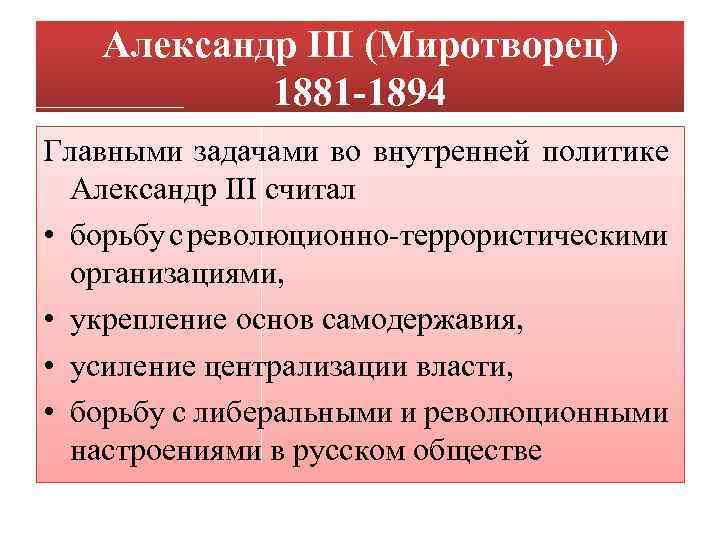 Александр III (Миротворец)
1881-1894

Главными задачами во внутренней политике Александр III считал

• борьбу с революционно-террористическими организациями,

• укрепление основ самодержавия,

• усиление централизации власти,

• борьбу с либеральными и революционными настроениями в русском обществе